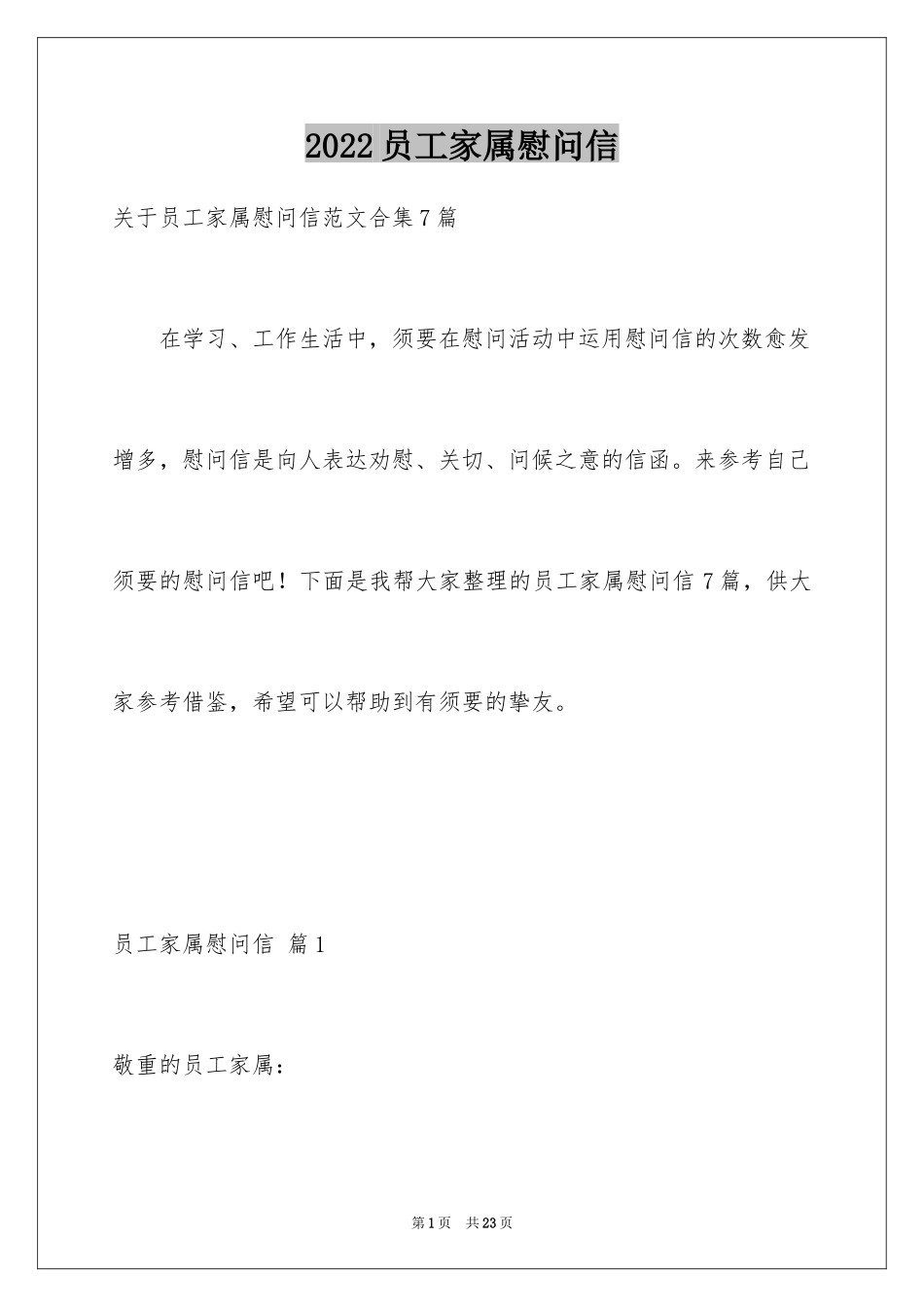 2022员工家属慰问信

关于员工家属慰问信范文合集7篇

在学习、工作生活中，须要在慰问活动中运用慰问信的次数愈发增多，慰问信是向人表达劝慰、关切、问候之意的信函。来参考自己须要的慰问信吧！下面是我帮大家整理的员工家属慰问信7篇，供大家参考借鉴，希望可以帮助到有须要的挚友。

员工家属慰问信 篇1

敬重的员工家属：

第1页 共23页